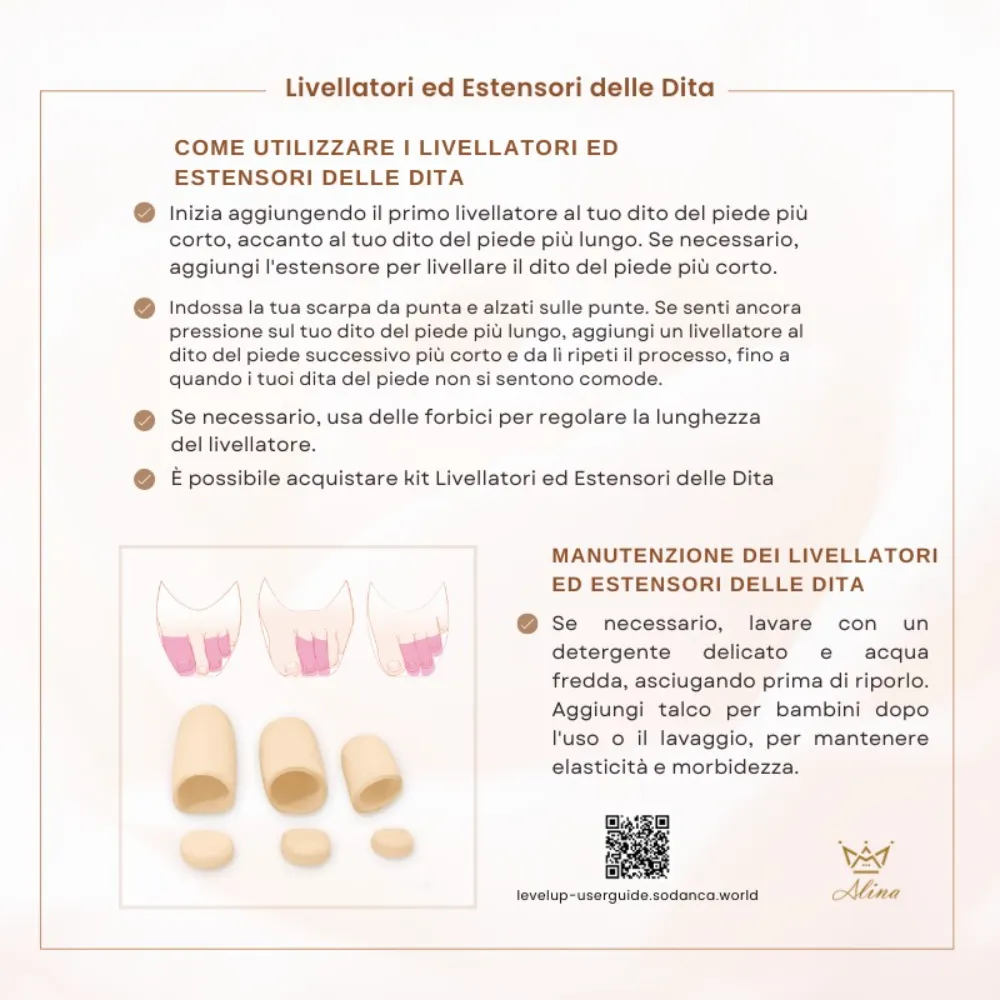 Livellatori ed Estensori delle Dita

COME UTILIZZARE I LIVELLATORI ED ESTENSORI DELLE DITA

Inizia aggiungendo il primo livellatore al tuo dito del piede più corto, accanto al tuo dito del piede più lungo. Se necessario, aggiungi l'estensore per livellare il dito del piede più corto.

Indossa la tua scarpa da punta e alzati sulle punte. Se senti ancora pressione sul tuo dito del piede più lungo, aggiungi un livellatore al dito del piede successivo più corto e da lì ripeti il processo, fino a quando i tuoi dita del piede non si sentono comode.

Se necessario, usa delle forbici per regolare la lunghezza del livellatore.

È possibile acquistare kit Livellatori ed Estensori delle Dita

MANUTENZIONE DEI LIVELLATORI ED ESTENSORI DELLE DITA

Se necessario, lavare con un detergente delicato e acqua fredda, asciugando prima di riporlo. Aggiungi talco per bambini dopo l'uso o il lavaggio, per mantenere elasticità e morbidezza.

levelup-userguide.sodanca.world

Alina